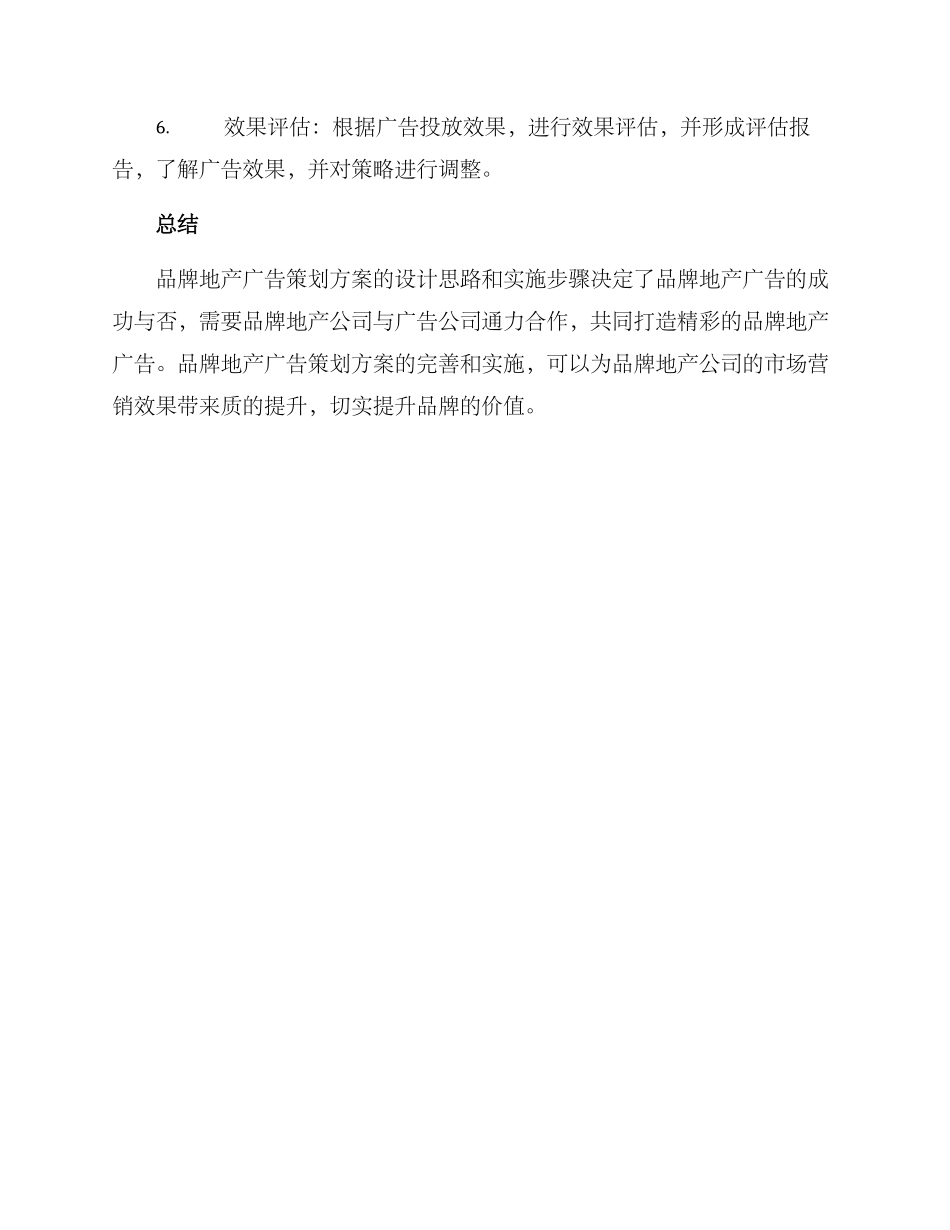 6. 效果评估：根据广告投放效果，进行效果评估，并形成评估报告，了解广告效果，并对策略进行调整。

总结

品牌地产广告策划方案的设计思路和实施步骤决定了品牌地产广告的成功与否，需要品牌地产公司与广告公司通力合作，共同打造精彩的品牌地产广告。品牌地产广告策划方案的完善和实施，可以为品牌地产公司的市场营销效果带来质的提升，切实提升品牌的价值。